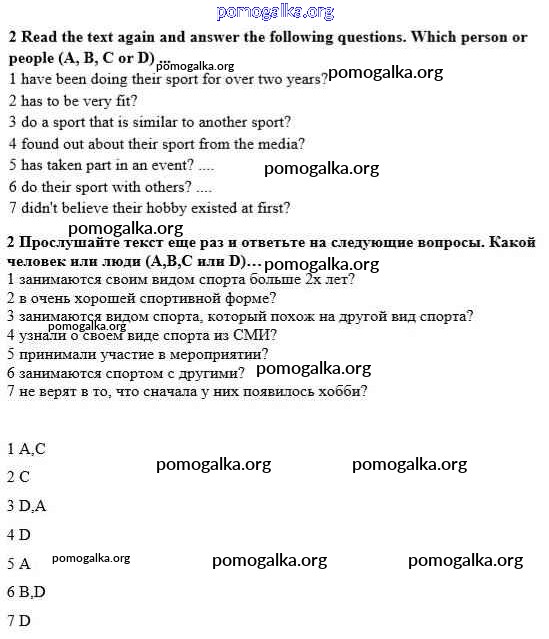 pomogalka.org

2 Read the text again and answer the following questions. Which person or people (A, B, C or D) ...

pomogalka.org

1 have been doing their sport for over two years? pomogalka.org

2 has to be very fit?

3 do a sport that is similar to another sport?

4 found out about their sport from the media?

5 has taken part in an event? ....

pomogalka.org

6 do their sport with others? ....

7 didn't believe their hobby existed at first?

pomogalka.org

2 Прослушайте текст еще раз и ответьте на следующие вопросы. Какой человек или люди (A,B,C или D)... pomogalka.org

1 занимаются своим видом спорта больше 2х лет?

2 в очень хорошей спортивной форме?

3 занимаются видом спорта, который похож на другой вид спорта?

pomogalka.org

4 узнали о своем виде спорта из СМИ?

5 принимали участие в мероприятии?

6 занимаются спортом с другими? pomogalka.org

7 не верят в то, что сначала у них появилось хобби?

1 A,C

pomogalka.org pomogalka.org

2 C

3 D,A

4 D

5 A pomogalka.org pomogalka.org pomogalka.org

6 B,D

7 D